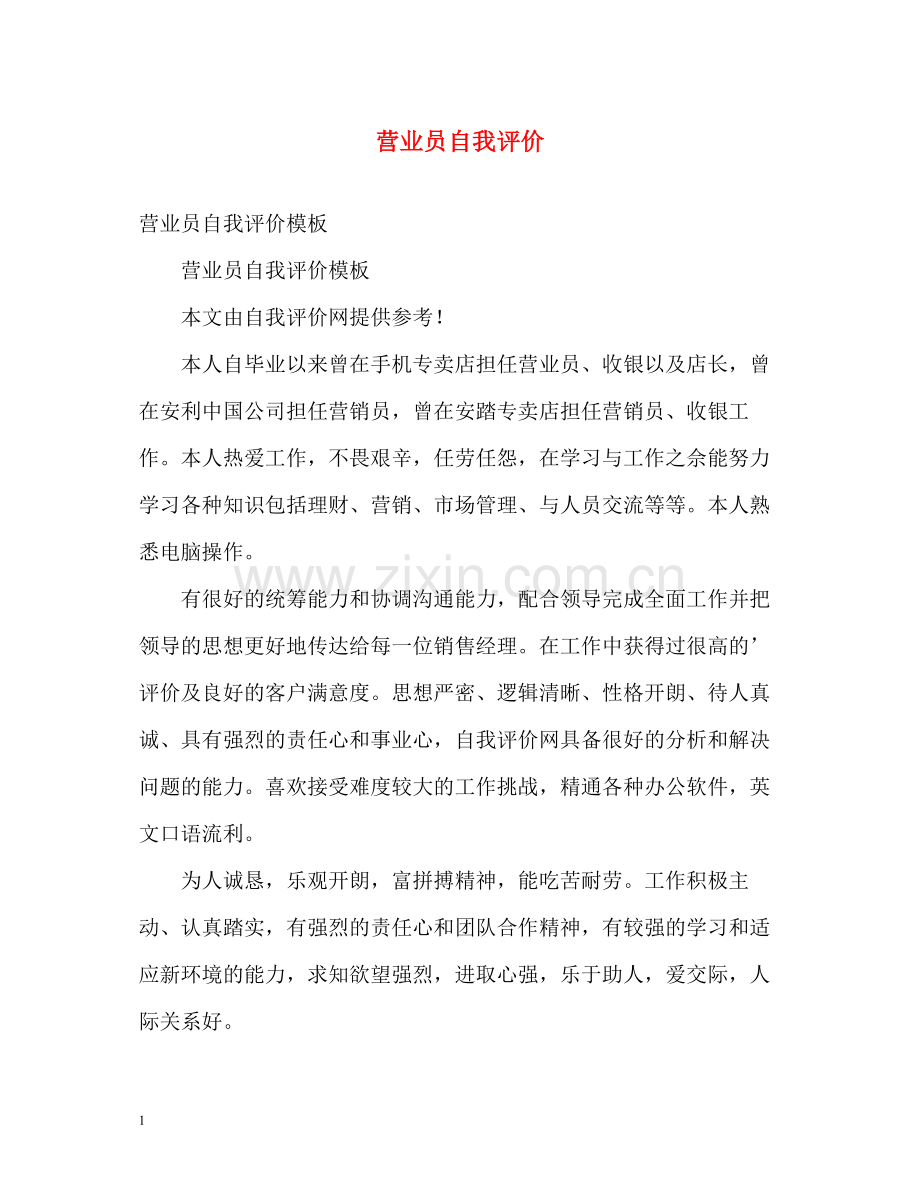 营业员自我评价

营业员自我评价模板

营业员自我评价模板

本文由自我评价网提供参考！

本人自毕业以来曾在手机专卖店担任营业员、收银以及店长，曾在安利中国公司担任营销员，曾在安踏专卖店担任营销员、收银工作。本人热爱工作，不畏艰辛，任劳任怨，在学习与工作之余能努力学习各种知识包括理财、营销、市场管理、与人员交流等等。本人熟悉电脑操作。

www.zixin.com.cn

有很好的统筹能力和协调沟通能力，配合领导完成全面工作并把领导的思想更好地传达给每一位销售经理。在工作中获得过很高的’评价及良好的客户满意度。思想严密、逻辑清晰、性格开朗、待人真诚、具有强烈的责任心和事业心，自我评价网具备很好的分析和解决问题的能力。喜欢接受难度较大的工作挑战，精通各种办公软件，英文口语流利。

为人诚恳，乐观开朗，富拼搏精神，能吃苦耐劳。工作积极主动、认真踏实，有强烈的责任心和团队合作精神，有较强的学习和适应新环境的能力，求知欲望强烈，进取心强，乐于助人，爱交际，人际关系好。

1